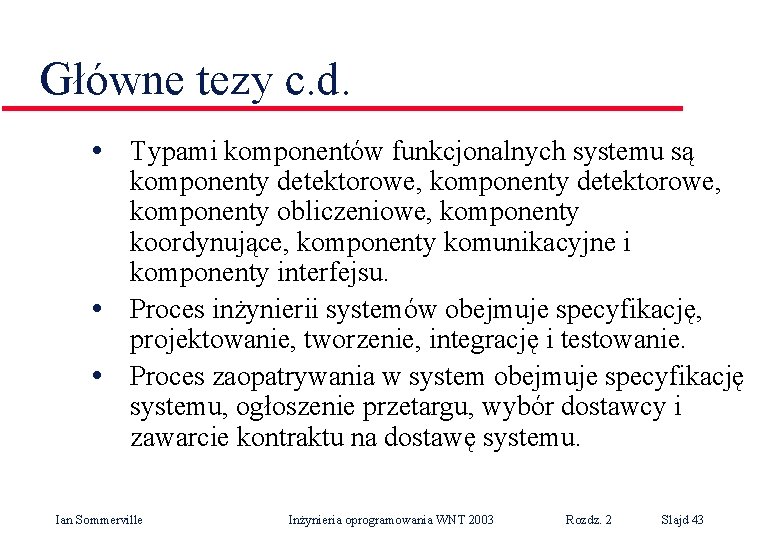 Główne tezy c.d.

• Typami komponentów funkcjonalnych systemu są komponenty detektorowe, komponenty detektorowe, komponenty obliczeniowe, komponenty koordynujące, komponenty komunikacyjne i komponenty interfejsu.
• Proces inżynierii systemów obejmuje specyfikację, projektowanie, tworzenie, integrację i testowanie.
• Proces zaopatrywania w system obejmuje specyfikację systemu, ogłoszenie przetargu, wybór dostawcy i zawarcie kontraktu na dostawę systemu.

Ian Sommerville Inżynieria oprogramowania WNT 2003 Rozdz. 2 Slajd 43